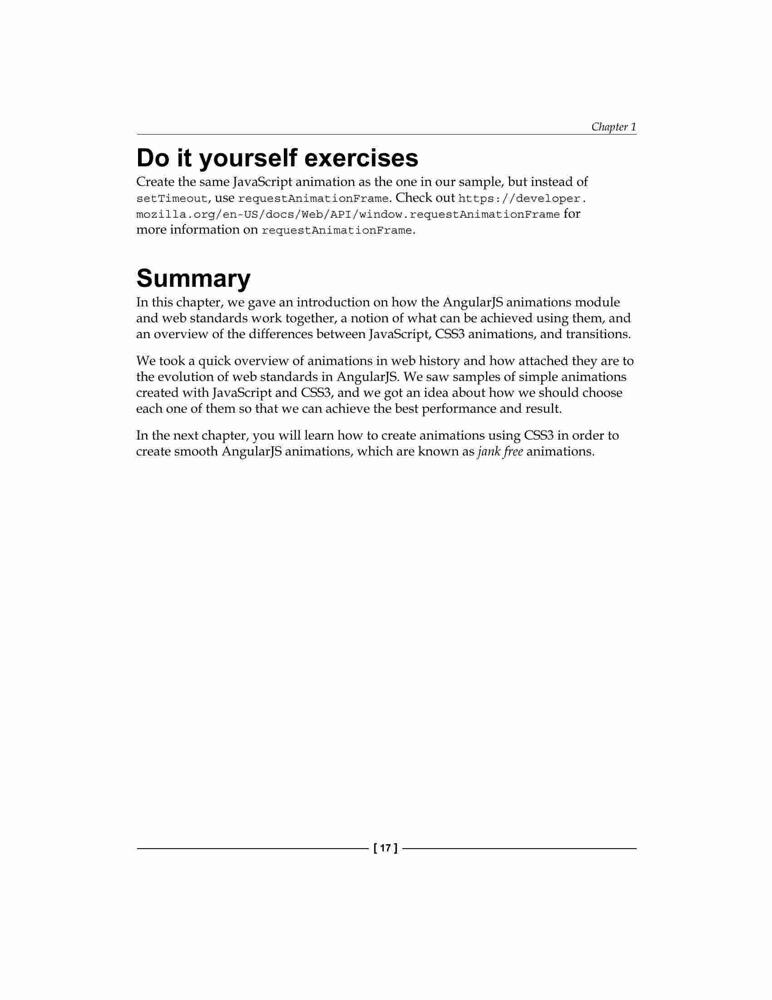 Chapter 1

Do it yourself exercises

Create the same JavaScript animation as the one in our sample, but instead of setTimeout, use requestAnimationFrame. Check out https://developer.mozilla.org/en-US/docs/Web/API/window.requestAnimationFrame for more information on requestAnimationFrame.

Summary

In this chapter, we gave an introduction on how the AngularJS animations module and web standards work together, a notion of what can be achieved using them, and an overview of the differences between JavaScript, CSS3 animations, and transitions.

We took a quick overview of animations in web history and how attached they are to the evolution of web standards in AngularJS. We saw samples of simple animations created with JavaScript and CSS3, and we got an idea about how we should choose each one of them so that we can achieve the best performance and result.

In the next chapter, you will learn how to create animations using CSS3 in order to create smooth AngularJS animations, which are known as jank free animations.

[ 17 ]